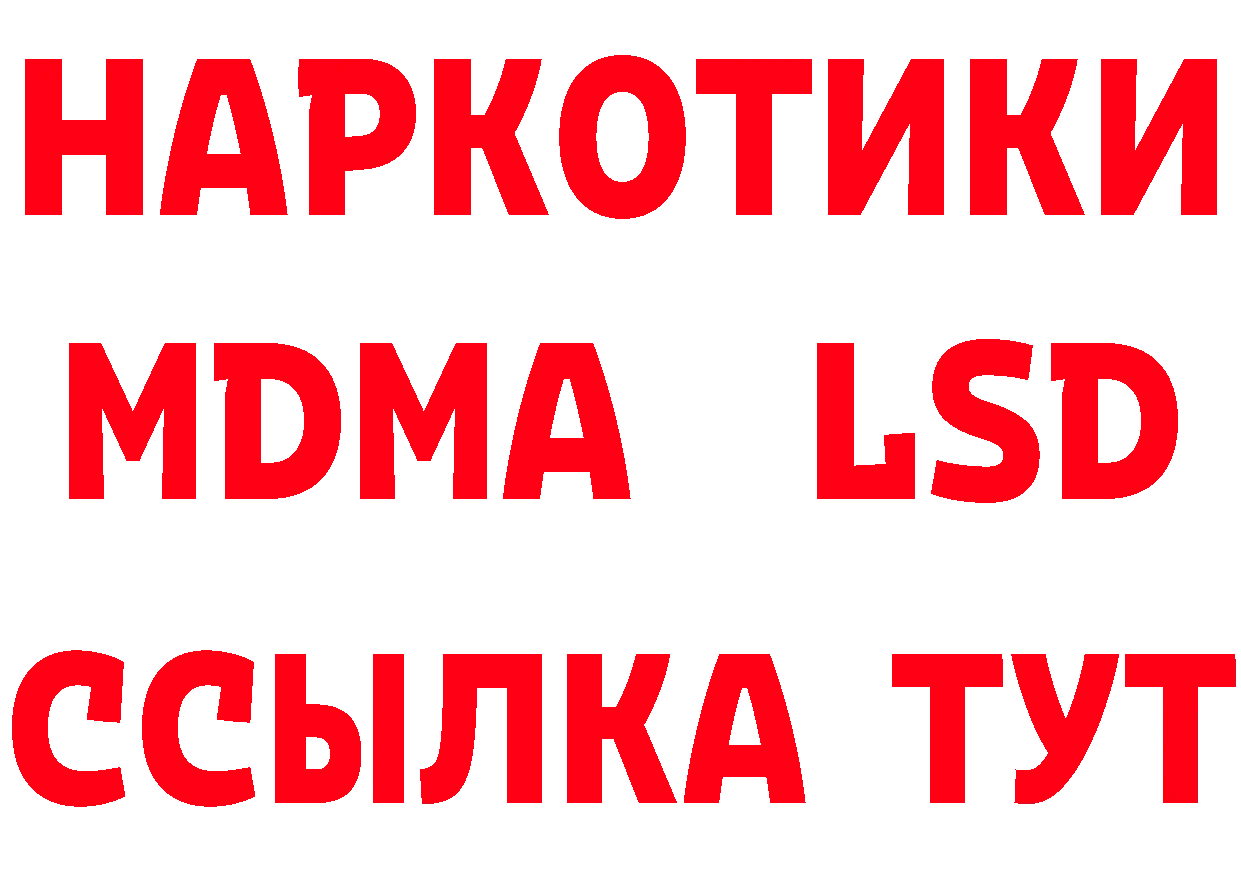 НАРКОТИКИ
MDMA LSD
ССЫЛКА ТУТ